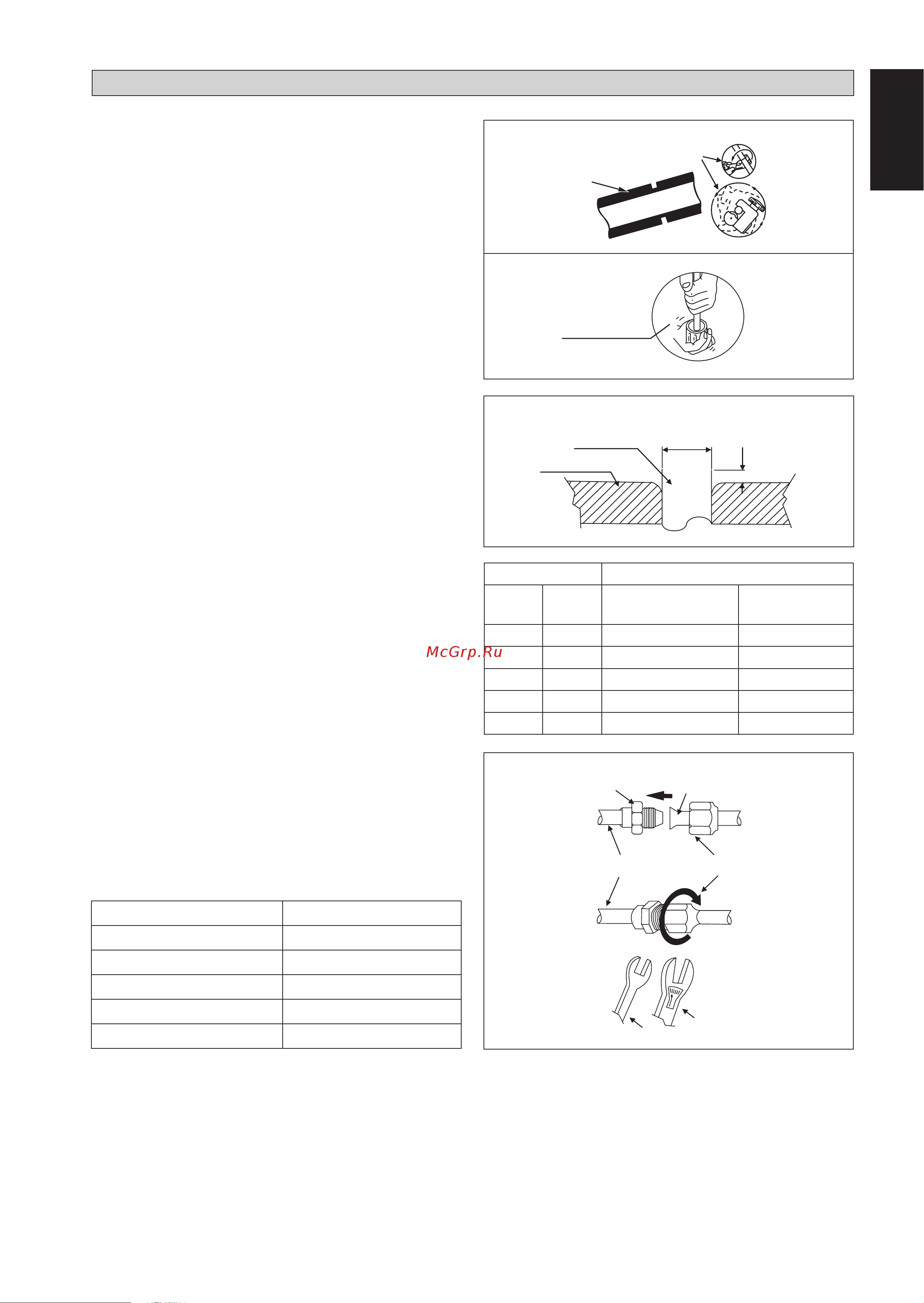 McGrp.Ru